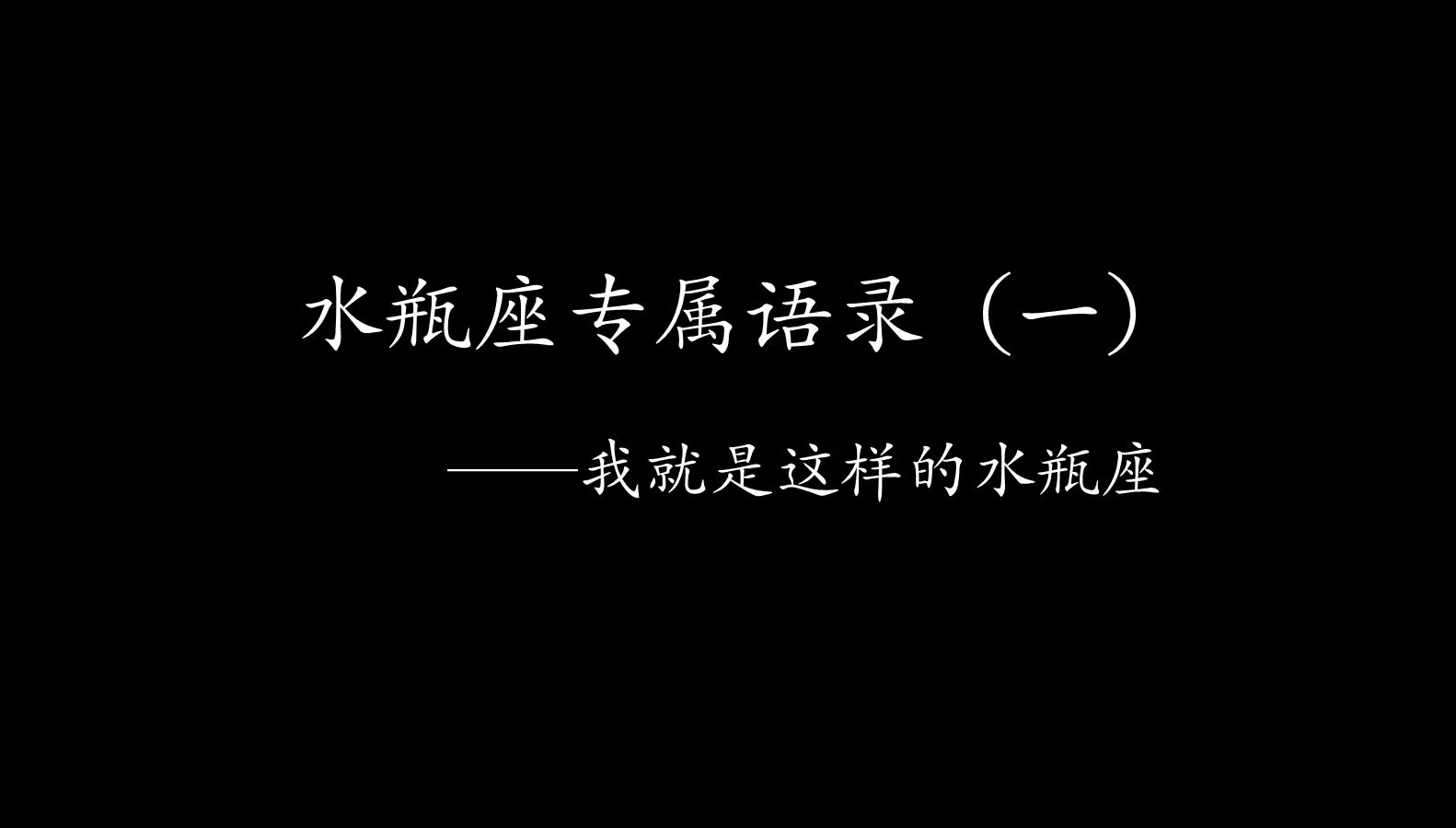 水瓶座专属语录（一）

——我就是这样的水瓶座